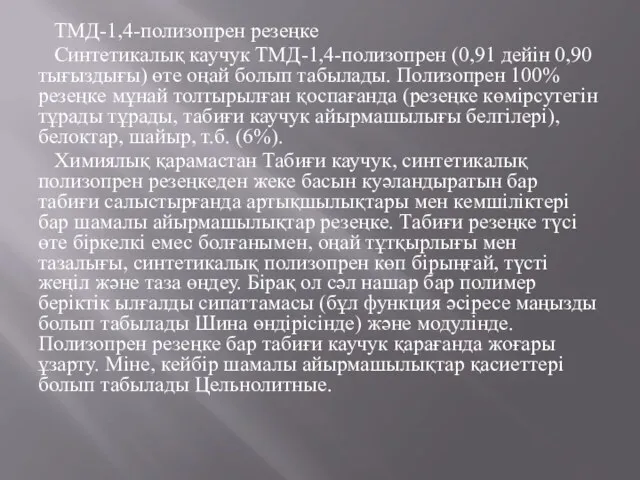 ТМД-1,4-полизопрен резеңке

Синтетикалық каучук ТМД-1,4-полизопрен (0,91 дейін 0,90 тығыздығы) өте оңай болып табылады. Полизопрен 100% резеңке мұнай толтырылған қоспағанда (резеңке көмірсутегін тұрады тұрады, табиғи каучук айырмашылығы белгілері), белоктар, шайыр, т.б. (6%).

Химиялық қарамастан Табиғи каучук, синтетикалық полизопрен резеңкеден жеке басын куәландыратын бар табиғи салыстырғанда артықшылықтары мен кемшіліктері бар шамалы айырмашылықтар резеңке. Табиғи резеңке түсі өте біркелкі емес болғанымен, оңай тұтқырлығы мен тазалығы, синтетикалық полизопрен көп бірыңғай, түсті жеңіл және таза өңдеу. Бірақ ол сәл нашар бар полимер беріктік ылғалды сипаттамасы (бұл функция әсіресе маңызды болып табылады Шина өндірісінде) және модулінде. Полизопрен резеңке бар табиғи каучук қарағанда жоғары ұзарту. Міне, кейбір шамалы айырмашылықтар қасиеттері болып табылады Цельнолитные.